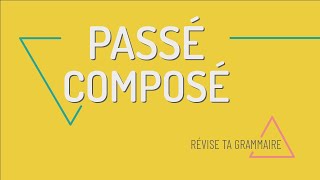 PASSÉ COMPOSÉ

RÉVISE TA GRAMMAIRE